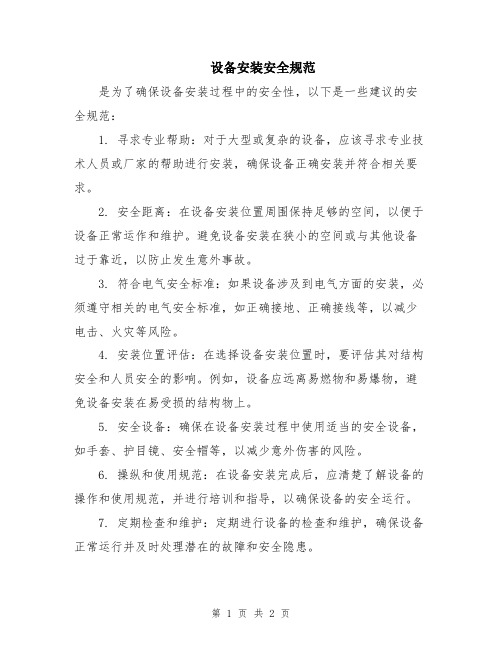 设备安装安全规范

是为了确保设备安装过程中的安全性，以下是一些建议的安全规范：

1. 寻求专业帮助：对于大型或复杂的设备，应该寻求专业技术人员或厂家的帮助进行安装，确保设备正确安装并符合相关要求。

2. 安全距离：在设备安装位置周围保持足够的空间，以便于设备正常运作和维护。避免设备安装在狭小的空间或与其他设备过于靠近，以防止发生意外事故。

3. 符合电气安全标准：如果设备涉及到电气方面的安装，必须遵守相关的电气安全标准，如正确接地、正确接线等，以减少电击、火灾等风险。

4. 安装位置评估：在选择设备安装位置时，要评估其对结构安全和人员安全的影响。例如，设备应远离易燃物和易爆物，避免设备安装在易受损的结构物上。

5. 安全设备：确保在设备安装过程中使用适当的安全设备，如手套、护目镜、安全帽等，以减少意外伤害的风险。

6. 操纵和使用规范：在设备安装完成后，应清楚了解设备的操作和使用规范，并进行培训和指导，以确保设备的安全运行。

7. 定期检查和维护：定期进行设备的检查和维护，确保设备正常运行并及时处理潜在的故障和安全隐患。

第 1 页 共 2 页